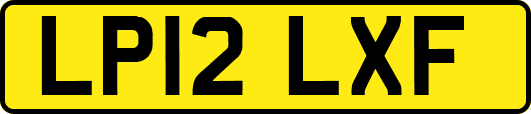 LP12 LXF